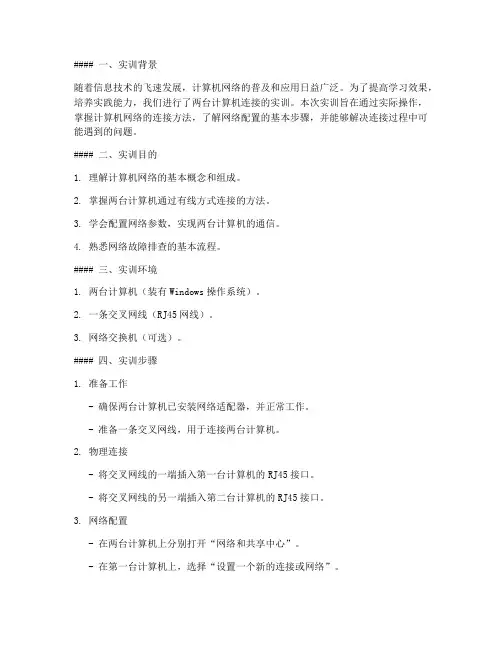 #### 一、实训背景

随着信息技术的飞速发展，计算机网络的普及和应用日益广泛。为了提高学习效果，培养实践能力，我们进行了两台计算机连接的实训。本次实训旨在通过实际操作，掌握计算机网络的连接方法，了解网络配置的基本步骤，并能够解决连接过程中可能遇到的问题。

#### 二、实训目的

1. 理解计算机网络的基本概念和组成。

2. 掌握两台计算机通过有线方式连接的方法。

3. 学会配置网络参数，实现两台计算机的通信。

4. 熟悉网络故障排查的基本流程。

#### 三、实训环境

1. 两台计算机（装有 Windows 操作系统）。

2. 一条交叉网线（RJ45 网线）。

3. 网络交换机（可选）。

#### 四、实训步骤

1. 准备工作

- 确保两台计算机已安装网络适配器，并正常工作。

- 准备一条交叉网线，用于连接两台计算机。

2. 物理连接

- 将交叉网线的一端插入第一台计算机的 RJ45 接口。

- 将交叉网线的另一端插入第二台计算机的 RJ45 接口。

3. 网络配置

- 在两台计算机上分别打开“网络和共享中心”。

- 在第一台计算机上，选择“设置一个新的连接或网络”。